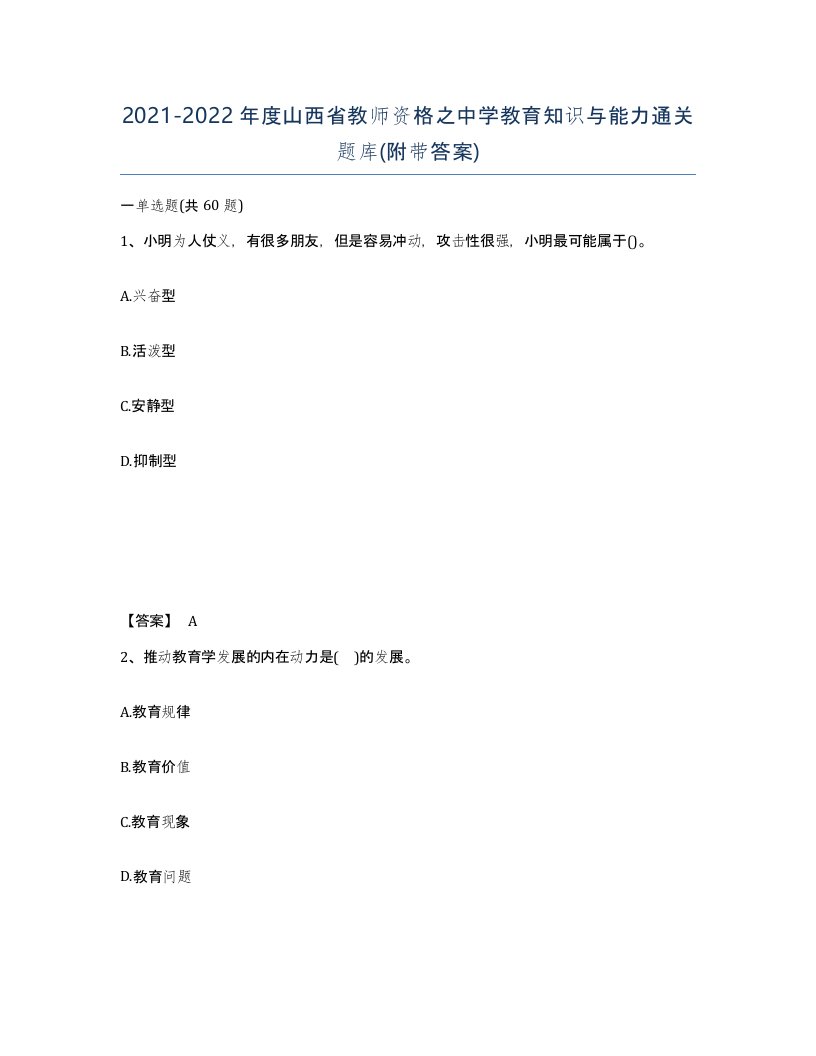 2021-2022年度山西省教师资格之中学教育知识与能力通关题库(附带答案)

一单选题(共60题)

1、小明为人仗义，有很多朋友，但是容易冲动，攻击性很强，小明最可能属于()。

A.兴奋型

B.活泼型

C.安静型

D.抑制型

【答案】 A

2、推动教育学发展的内在动力是( )的发展。

A.教育规律

B.教育价值

C.教育现象

D.教育问题